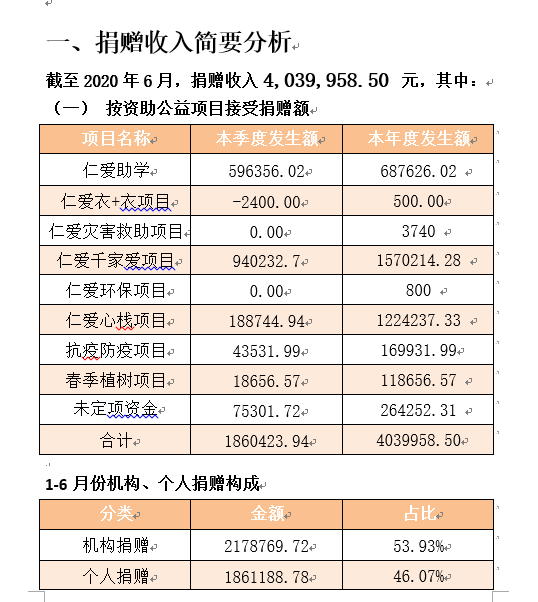 一、捐赠收入简要分析

截至 2020 年 6 月，捐赠收入 4,039,958.50 元，其中：

（一） 按资助公益项目接受捐赠额

| 项目名称 | 本季度发生额 | 本年度发生额 |
|---|---|---|
| 仁爱助学 | 596356.02 | 687626.02 |
| 仁爱衣+衣项目 | -2400.00 | 500.00 |
| 仁爱灾害救助项目 | 0.00 | 3740 |
| 仁爱千家爱项目 | 940232.7 | 1570214.28 |
| 仁爱环保项目 | 0.00 | 800 |
| 仁爱心栈项目 | 188744.94 | 1224237.33 |
| 抗疫防疫项目 | 43531.99 | 169931.99 |
| 春季植树项目 | 18656.57 | 118656.57 |
| 未定项资金 | 75301.72 | 264252.31 |
| 合计 | 1860423.94 | 4039958.50 |

1-6 月份机构、个人捐赠构成

| 分类 | 金额 | 占比 |
|---|---|---|
| 机构捐赠 | 2178769.72 | 53.93% |
| 个人捐赠 | 1861188.78 | 46.07% |